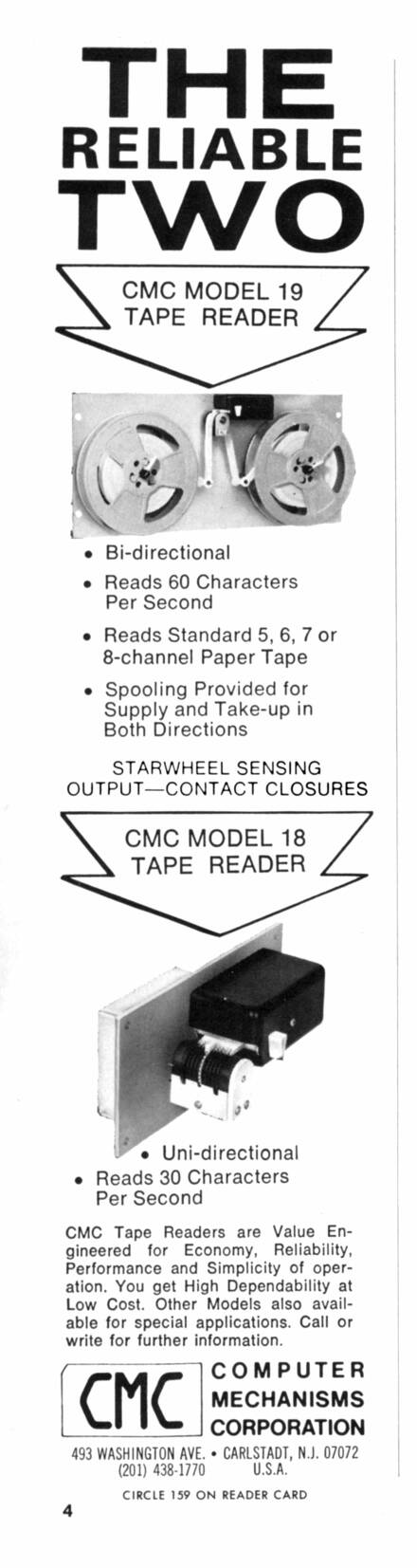 THE
RELIABLE
TWO

CMC MODEL 19
TAPE READER

• Bi-directional
• Reads 60 Characters Per Second
• Reads Standard 5, 6, 7 or 8-channel Paper Tape
• Spooling Provided for Supply and Take-up in Both Directions

STARWHEEL SENSING
OUTPUT—CONTACT CLOSURES

CMC MODEL 18
TAPE READER

• Uni-directional
• Reads 30 Characters Per Second

CMC Tape Readers are Value Engineered for Economy, Reliability, Performance and Simplicity of operation. You get High Dependability at Low Cost. Other Models also available for special applications. Call or write for further information.

CMC

COMPUTER
MECHANISMS
CORPORATION

493 WASHINGTON AVE. • CARLSTADT, N.J. 07072
(201) 438-1770 U.S.A.

CIRCLE 159 ON READER CARD

4